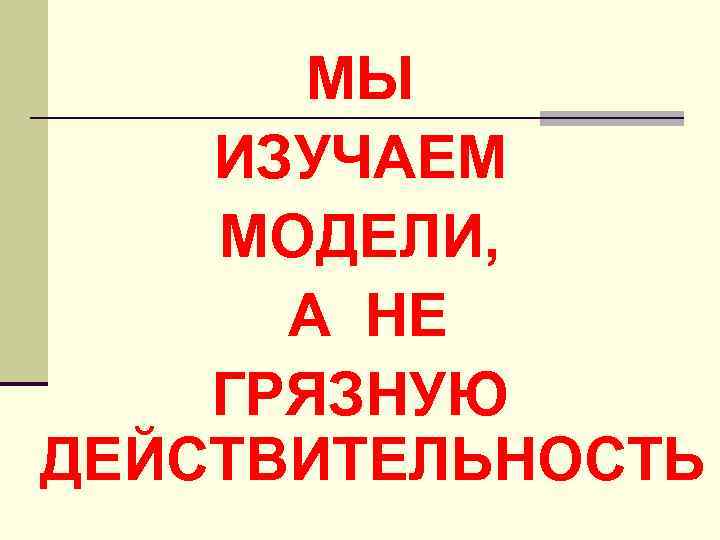 МЫ
ИЗУЧАЕМ
МОДЕЛИ,
А НЕ
ГРЯЗНУЮ
ДЕЙСТВИТЕЛЬНОСТЬ